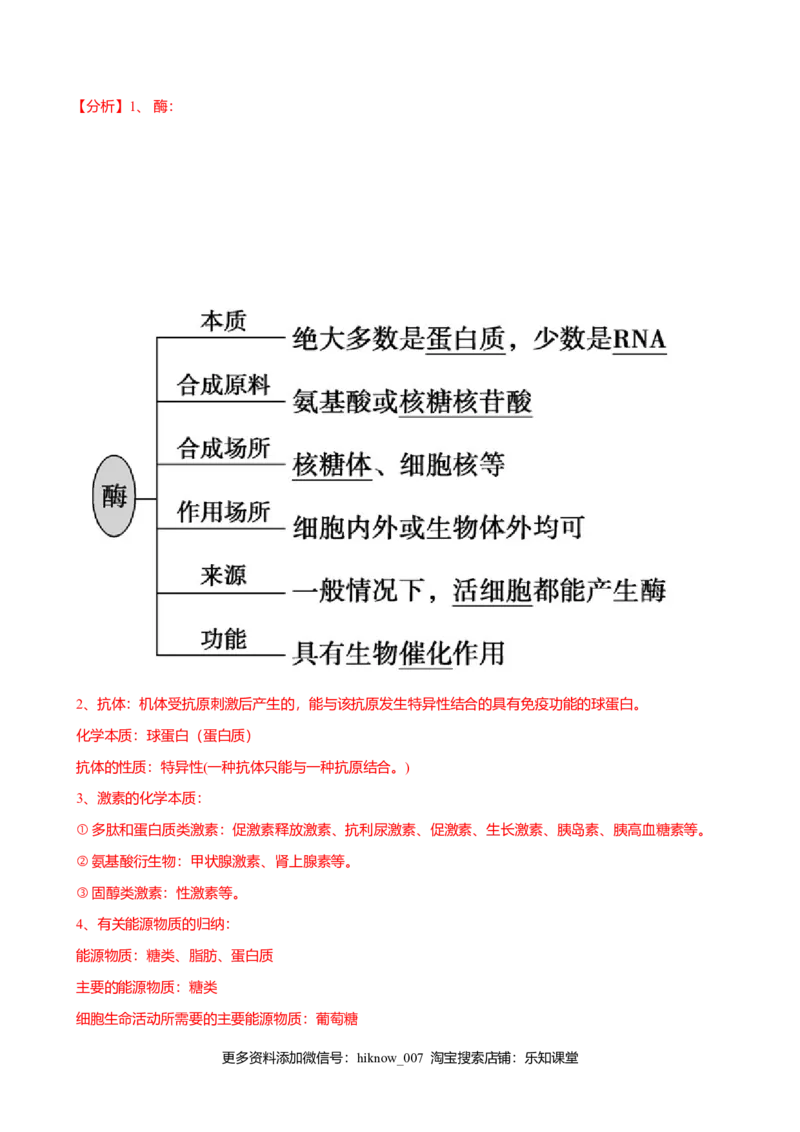 【分析】1、酶：

酶

本质　绝大多数是蛋白质，少数是RNA
合成原料　氨基酸或核糖核苷酸
合成场所　核糖体、细胞核等
作用场所　细胞内外或生物体外均可
来源　一般情况下，活细胞都能产生酶
功能　具有生物催化作用

2、抗体：机体受抗原刺激后产生的，能与该抗原发生特异性结合的具有免疫功能的球蛋白。

化学本质：球蛋白（蛋白质）

抗体的性质：特异性(一种抗体只能与一种抗原结合。)

3、激素的化学本质：

① 多肽和蛋白质类激素：促激素释放激素、抗利尿激素、促激素、生长激素、胰岛素、胰高血糖素等。

② 氨基酸衍生物：甲状腺激素、肾上腺素等。

③ 固醇类激素：性激素等。

4、有关能源物质的归纳：

能源物质：糖类、脂肪、蛋白质

主要的能源物质：糖类

细胞生命活动所需要的主要能源物质：葡萄糖

更多资料添加微信号：hiknow_007 淘宝搜索店铺：乐知课堂